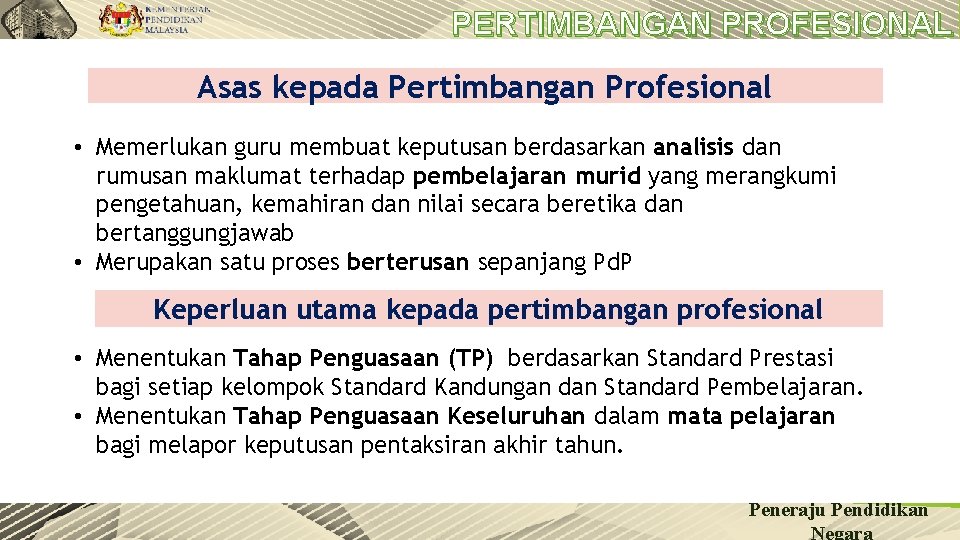 KEMENTERIAN PENDIDIKAN MALAYSIA

PERTIMBANGAN PROFESIONAL

Asas kepada Pertimbangan Profesional

• Memerlukan guru membuat keputusan berdasarkan analisis dan rumusan maklumat terhadap pembelajaran murid yang merangkumi pengetahuan, kemahiran dan nilai secara beretika dan bertanggungjawab
• Merupakan satu proses berterusan sepanjang PdP

Keperluan utama kepada pertimbangan profesional

• Menentukan Tahap Penguasaan (TP) berdasarkan Standard Prestasi bagi setiap kelompok Standard Kandungan dan Standard Pembelajaran.
• Menentukan Tahap Penguasaan Keseluruhan dalam mata pelajaran bagi melapor keputusan pentaksiran akhir tahun.

Peneraju Pendidikan Negara